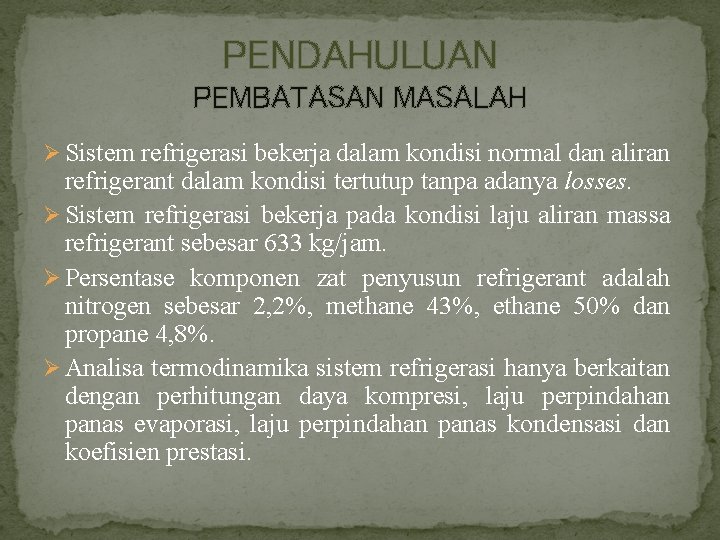 PENDAHULUAN
PEMBATASAN MASALAH

➢ Sistem refrigerasi bekerja dalam kondisi normal dan aliran refrigerant dalam kondisi tertutup tanpa adanya losses.

➢ Sistem refrigerasi bekerja pada kondisi laju aliran massa refrigerant sebesar 633 kg/jam.

➢ Persentase komponen zat penyusun refrigerant adalah nitrogen sebesar 2,2%, methane 43%, ethane 50% dan propane 4,8%.

➢ Analisa termodinamika sistem refrigerasi hanya berkaitan dengan perhitungan daya kompresi, laju perpindahan panas evaporasi, laju perpindahan panas kondensasi dan koefisien prestasi.